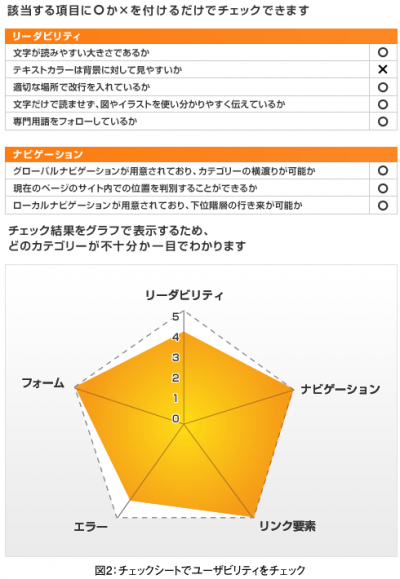 該当する項目に○か×を付けるだけでチェックできます

| リーダビリティ | |
|---|---|
| 文字が読みやすい大きさであるか | ○ |
| テキストカラーは背景に対して見やすいか | × |
| 適切な場所で改行を入れているか | ○ |
| 文字だけで読ませず、図やイラストを使い分かりやすく伝えているか | ○ |
| 専門用語をフォローしているか | ○ |

| ナビゲーション | |
|---|---|
| グローバルナビゲーションが用意されており、カテゴリーの横渡りが可能か | ○ |
| 現在のページのサイト内での位置を判別することができるか | ○ |
| ローカルナビゲーションが用意されており、下位階層の行き来が可能か | ○ |

チェック結果をグラフで表示するため、
どのカテゴリーが不十分か一目でわかります

リーダビリティ
5
4
3
2
1
0
フォーム
ナビゲーション
エラー
リンク要素

図2：チェックシートでユーザビリティをチェック